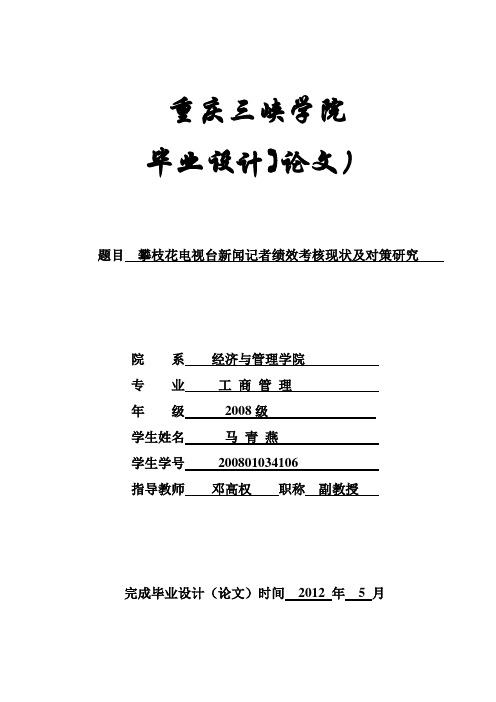 重庆三峡学院

毕业设计】论文）

题目 攀枝花电视台新闻记者绩效考核现状及对策研究

院　　系 经济与管理学院
专　　业 工 商 管 理
年　　级 2008 级
学生姓名 马 青 燕
学生学号 200801034106
指导教师 邓高权 职称 副教授

完成毕业设计（论文）时间 2012 年 5 月